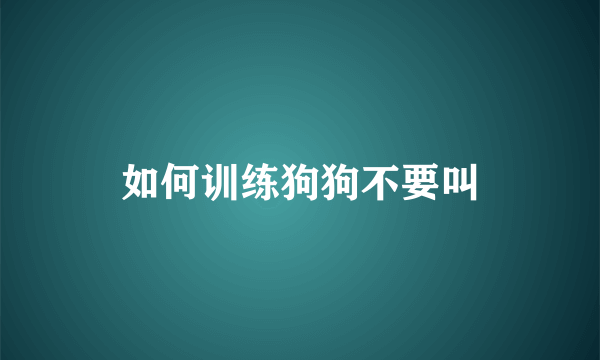 如何训练狗狗不要叫